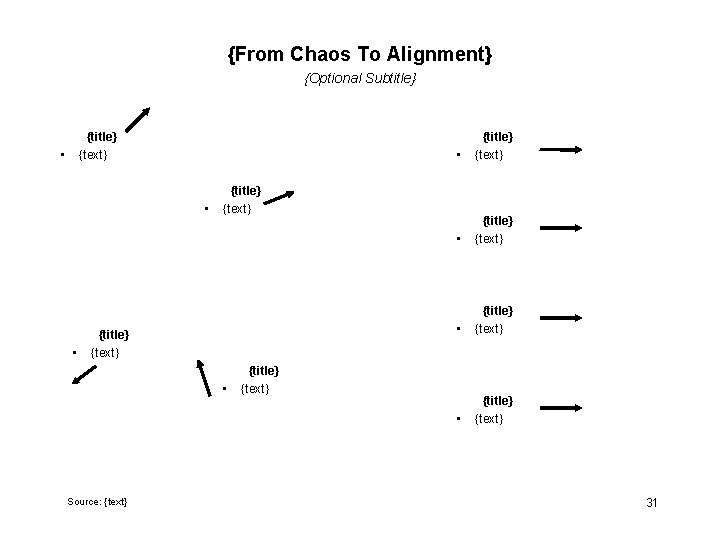 {From Chaos To Alignment}

{Optional Subtitle}

{title}
• {text}

{title}
• {text}

{title}
• {text}

{title}
• {text}

{title}
• {text}

{title}
• {text}

{title}
• {text}

{title}
• {text}

Source: {text}

31